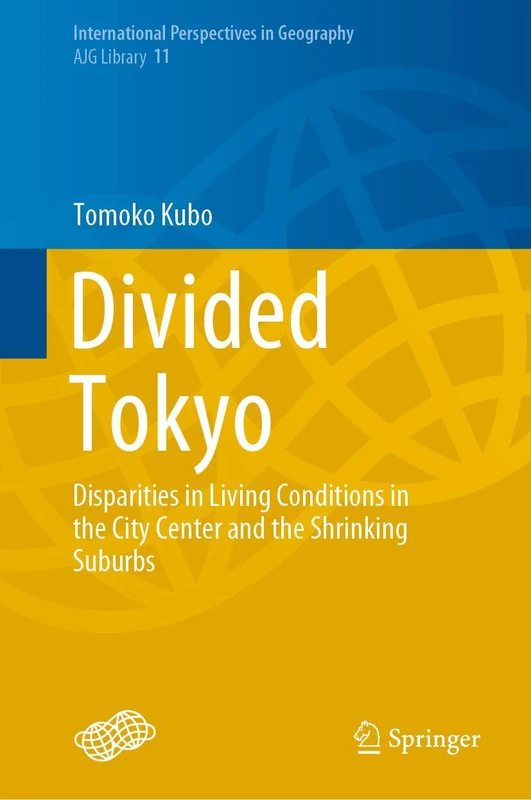 International Perspectives in Geography
AJG Library 11

Tomoko Kubo

Divided Tokyo

Disparities in Living Conditions in the City Center and the Shrinking Suburbs

Springer